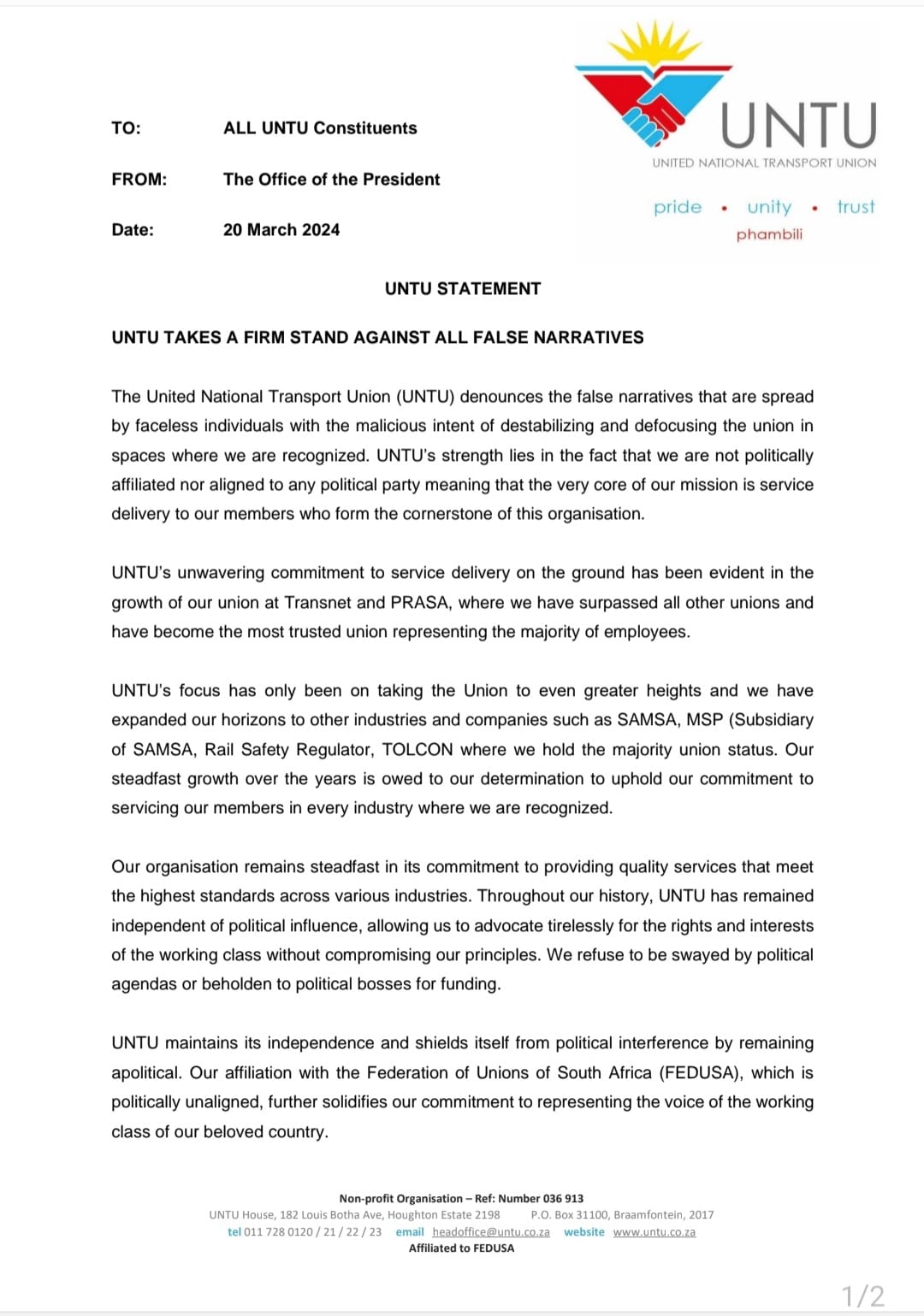 UNTU
UNITED NATIONAL TRANSPORT UNION
pride • unity • trust
phambili

TO: ALL UNTU Constituents

FROM: The Office of the President

Date: 20 March 2024

UNTU STATEMENT

UNTU TAKES A FIRM STAND AGAINST ALL FALSE NARRATIVES

The United National Transport Union (UNTU) denounces the false narratives that are spread by faceless individuals with the malicious intent of destabilizing and defocusing the union in spaces where we are recognized. UNTU's strength lies in the fact that we are not politically affiliated nor aligned to any political party meaning that the very core of our mission is service delivery to our members who form the cornerstone of this organisation.

UNTU's unwavering commitment to service delivery on the ground has been evident in the growth of our union at Transnet and PRASA, where we have surpassed all other unions and have become the most trusted union representing the majority of employees.

UNTU's focus has only been on taking the Union to even greater heights and we have expanded our horizons to other industries and companies such as SAMSA, MSP (Subsidiary of SAMSA, Rail Safety Regulator, TOLCON where we hold the majority union status. Our steadfast growth over the years is owed to our determination to uphold our commitment to servicing our members in every industry where we are recognized.

Our organisation remains steadfast in its commitment to providing quality services that meet the highest standards across various industries. Throughout our history, UNTU has remained independent of political influence, allowing us to advocate tirelessly for the rights and interests of the working class without compromising our principles. We refuse to be swayed by political agendas or beholden to political bosses for funding.

UNTU maintains its independence and shields itself from political interference by remaining apolitical. Our affiliation with the Federation of Unions of South Africa (FEDUSA), which is politically unaligned, further solidifies our commitment to representing the voice of the working class of our beloved country.

Non-profit Organisation – Ref: Number 036 913
UNTU House, 182 Louis Botha Ave, Houghton Estate 2198 P.O. Box 31100, Braamfontein, 2017
tel 011 728 0120 / 21 / 22 / 23 email headoffice@untu.co.za website www.untu.co.za
Affiliated to FEDUSA

1/2